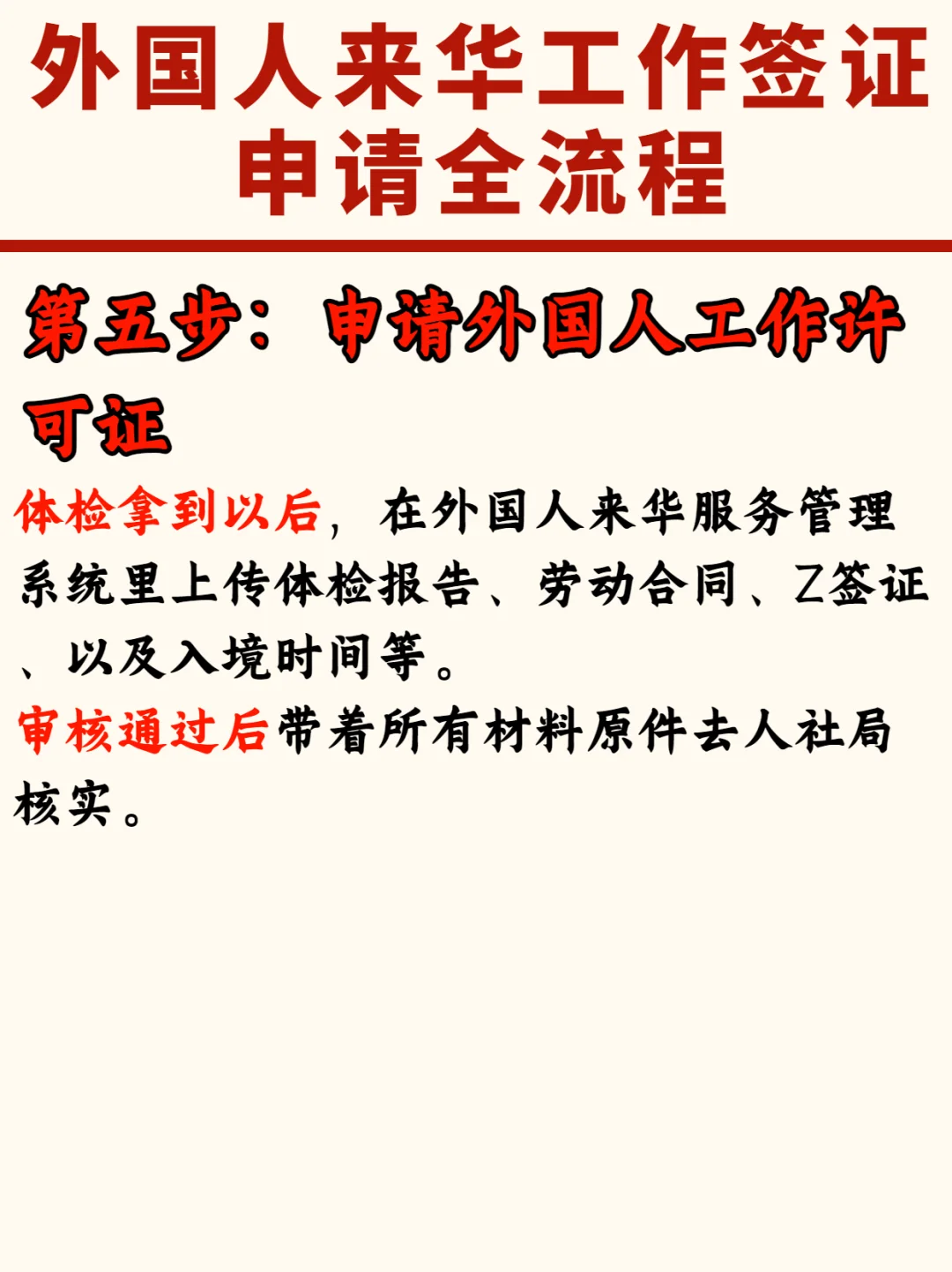 外国人来华工作签证申请全流程

第五步：申请外国人工作许可证

体检拿到以后，在外国人来华服务管理系统里上传体检报告、劳动合同、Z签证、以及入境时间等。

审核通过后带着所有材料原件去人社局核实。